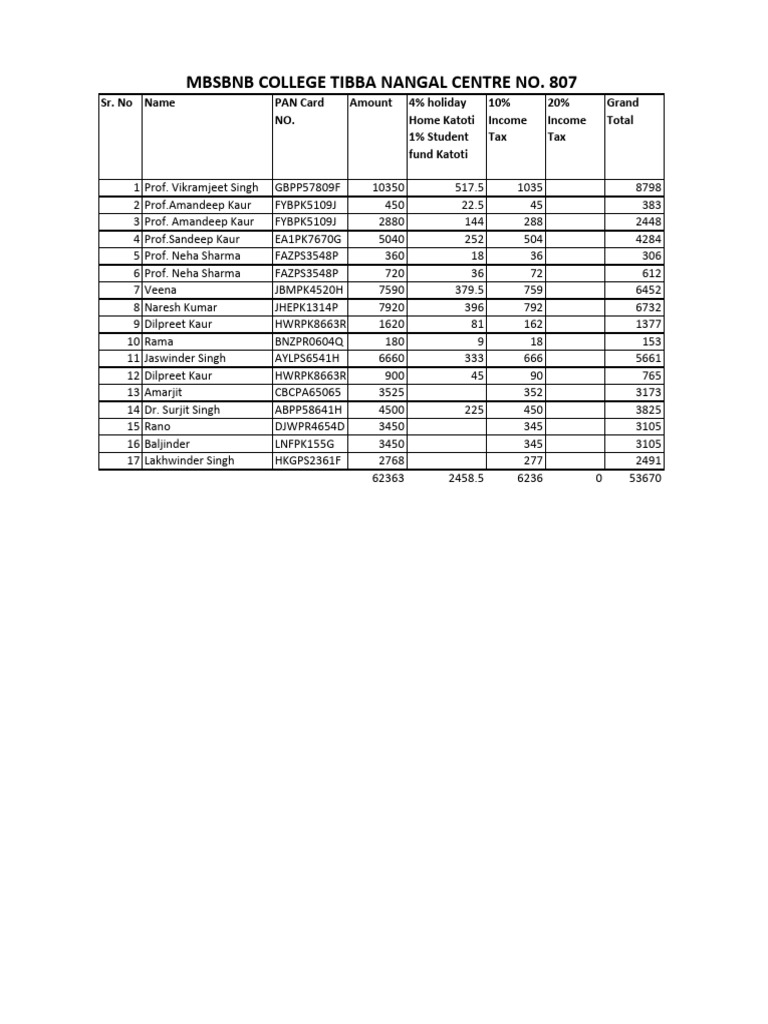 MBSBNB COLLEGE TIBBA NANGAL CENTRE NO. 807

| Sr. No | Name | PAN Card NO. | Amount | 4% holiday Home Katoti 1% Student fund Katoti | 10% Income Tax | 20% Income Tax | Grand Total |
|---|---|---|---|---|---|---|---|
| 1 | Prof. Vikramjeet Singh | GBPP57809F | 10350 | 517.5 | 1035 | | 8798 |
| 2 | Prof.Amandeep Kaur | FYBPK5109J | 450 | 22.5 | 45 | | 383 |
| 3 | Prof. Amandeep Kaur | FYBPK5109J | 2880 | 144 | 288 | | 2448 |
| 4 | Prof.Sandeep Kaur | EA1PK7670G | 5040 | 252 | 504 | | 4284 |
| 5 | Prof. Neha Sharma | FAZPS3548P | 360 | 18 | 36 | | 306 |
| 6 | Prof. Neha Sharma | FAZPS3548P | 720 | 36 | 72 | | 612 |
| 7 | Veena | JBMPK4520H | 7590 | 379.5 | 759 | | 6452 |
| 8 | Naresh Kumar | JHEPK1314P | 7920 | 396 | 792 | | 6732 |
| 9 | Dilpreet Kaur | HWRPK8663R | 1620 | 81 | 162 | | 1377 |
| 10 | Rama | BNZPR0604Q | 180 | 9 | 18 | | 153 |
| 11 | Jaswinder Singh | AYLPS6541H | 6660 | 333 | 666 | | 5661 |
| 12 | Dilpreet Kaur | HWRPK8663R | 900 | 45 | 90 | | 765 |
| 13 | Amarjit | CBCPA65065 | 3525 | | 352 | | 3173 |
| 14 | Dr. Surjit Singh | ABPP58641H | 4500 | 225 | 450 | | 3825 |
| 15 | Rano | DJWPR4654D | 3450 | | 345 | | 3105 |
| 16 | Baljinder | LNFPK155G | 3450 | | 345 | | 3105 |
| 17 | Lakhwinder Singh | HKGPS2361F | 2768 | | 277 | | 2491 |
| | | | 62363 | 2458.5 | 6236 | 0 | 53670 |